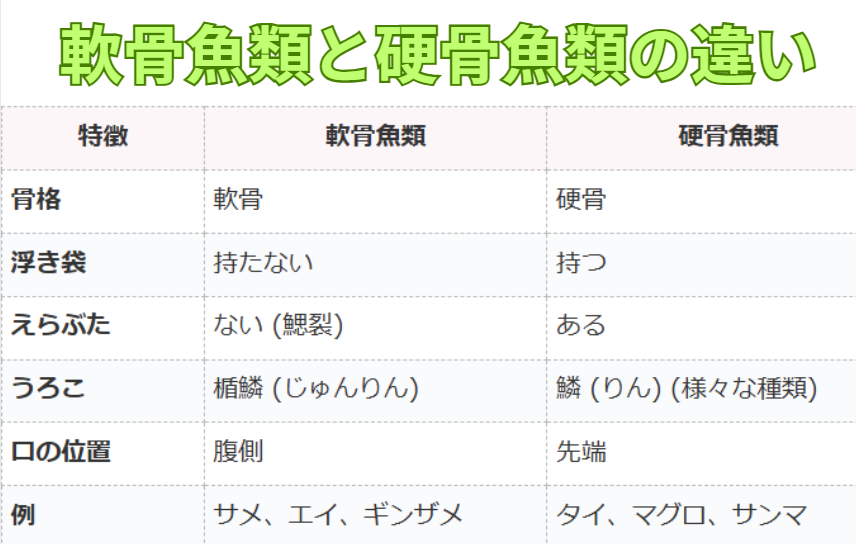 軟骨魚類と硬骨魚類の違い

| 特徴 | 軟骨魚類 | 硬骨魚類 |
|---|---|---|
| 骨格 | 軟骨 | 硬骨 |
| 浮き袋 | 持たない | 持つ |
| えらぶた | ない (鰓裂) | ある |
| うろこ | 楯鱗 (じゅんりん) | 鱗 (りん) (様々な種類) |
| 口の位置 | 腹側 | 先端 |
| 例 | サメ、エイ、ギンザメ | タイ、マグロ、サンマ |